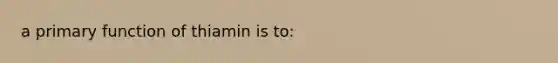 a primary function of thiamin is to: